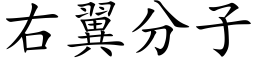 右翼分子